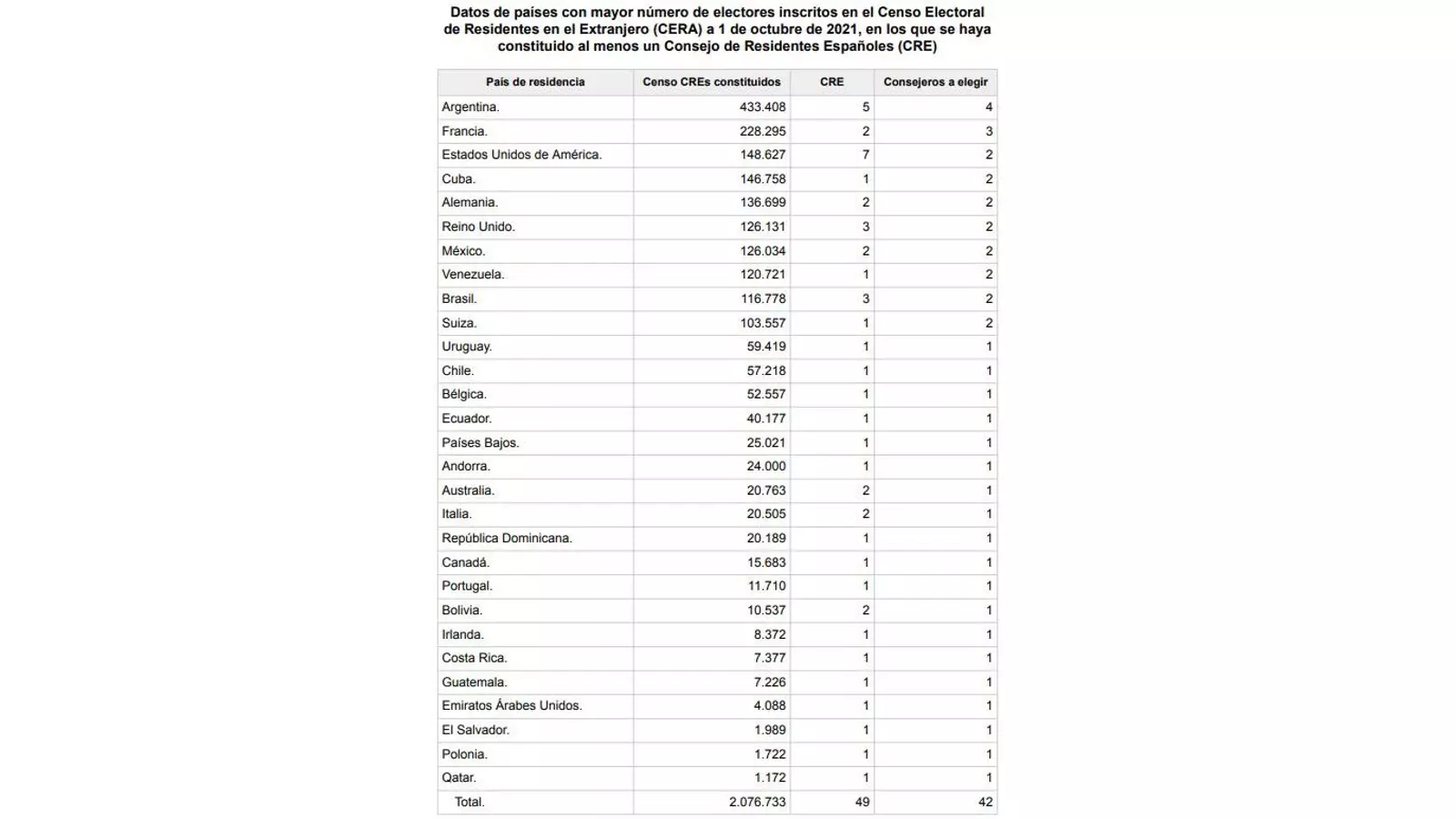 Datos de países con mayor número de electores inscritos en el Censo Electoral de Residentes en el Extranjero (CERA) a 1 de octubre de 2021, en los que se haya constituido al menos un Consejo de Residentes Españoles (CRE)

| País de residencia | Censo CREs constituidos | CRE | Consejeros a elegir |
|---|---|---|---|
| Argentina. | 433.408 | 5 | 4 |
| Francia. | 228.295 | 2 | 3 |
| Estados Unidos de América. | 148.627 | 7 | 2 |
| Cuba. | 146.758 | 1 | 2 |
| Alemania. | 136.699 | 2 | 2 |
| Reino Unido. | 126.131 | 3 | 2 |
| México. | 126.034 | 2 | 2 |
| Venezuela. | 120.721 | 1 | 2 |
| Brasil. | 116.778 | 3 | 2 |
| Suiza. | 103.557 | 1 | 2 |
| Uruguay. | 59.419 | 1 | 1 |
| Chile. | 57.218 | 1 | 1 |
| Bélgica. | 52.557 | 1 | 1 |
| Ecuador. | 40.177 | 1 | 1 |
| Países Bajos. | 25.021 | 1 | 1 |
| Andorra. | 24.000 | 1 | 1 |
| Australia. | 20.763 | 2 | 1 |
| Italia. | 20.505 | 2 | 1 |
| República Dominicana. | 20.189 | 1 | 1 |
| Canadá. | 15.683 | 1 | 1 |
| Portugal. | 11.710 | 1 | 1 |
| Bolivia. | 10.537 | 2 | 1 |
| Irlanda. | 8.372 | 1 | 1 |
| Costa Rica. | 7.377 | 1 | 1 |
| Guatemala. | 7.226 | 1 | 1 |
| Emiratos Árabes Unidos. | 4.088 | 1 | 1 |
| El Salvador. | 1.989 | 1 | 1 |
| Polonia. | 1.722 | 1 | 1 |
| Qatar. | 1.172 | 1 | 1 |
| Total. | 2.076.733 | 49 | 42 |